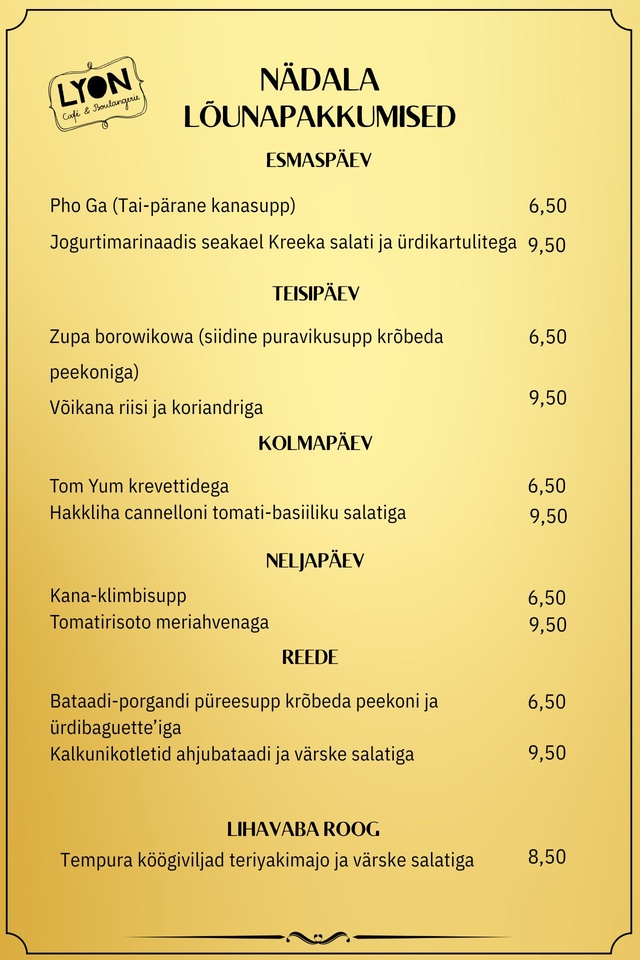 LYON
Café & Boulangerie

NÄDALA LÕUNAPAKKUMISED

ESMASPÄEV

Pho Ga (Tai-pärane kanasupp) 6,50

Jogurtimarinaadis seakael Kreeka salati ja ürdikartulitega 9,50

TEISIPÄEV

Zupa borowikowa (siidine puravikusupp krõbeda peekoniga) 6,50

Võikana riisi ja koriandriga 9,50

KOLMAPÄEV

Tom Yum krevettidega 6,50

Hakkliha cannelloni tomati-basiiliku salatiga 9,50

NELJAPÄEV

Kana-klimbisupp 6,50

Tomatirisoto meriahvenaga 9,50

REEDE

Bataadi-porgandi püreesupp krõbeda peekoni ja ürdibaguette'iga 6,50

Kalkunikotletid ahjubataadi ja värske salatiga 9,50

LIHAVABA ROOG

Tempura köögiviljad teriyakimajo ja värske salatiga 8,50